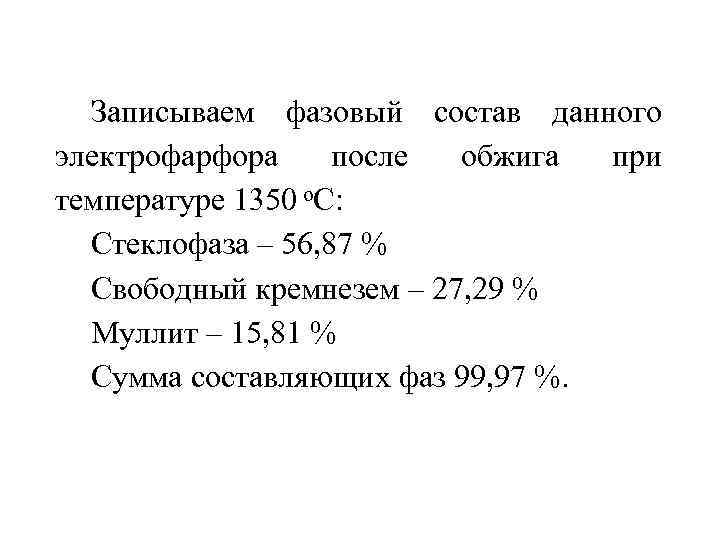 Записываем фазовый состав данного электрофарфора после обжига при температуре 1350 °С:

Стеклофаза – 56,87 %

Свободный кремнезем – 27,29 %

Муллит – 15,81 %

Сумма составляющих фаз 99,97 %.